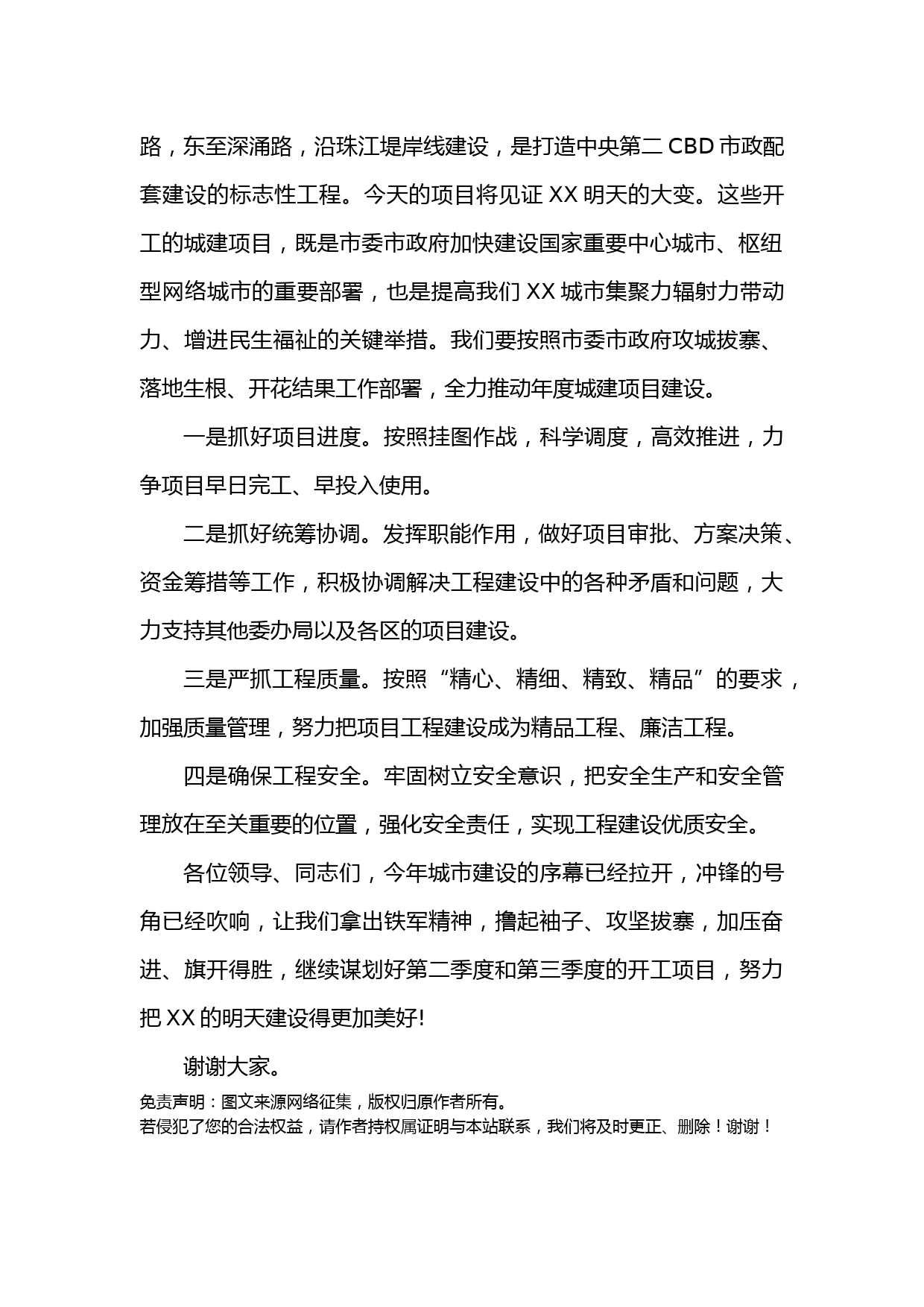 路，东至深涌路，沿珠江堤岸线建设，是打造中央第二 CBD 市政配套建设的标志性工程。今天的项目将见证 XX 明天的大变。这些开工的城建项目，既是市委市政府加快建设国家重要中心城市、枢纽型网络城市的重要部署，也是提高我们 XX 城市集聚力辐射力带动力、增进民生福祉的关键举措。我们要按照市委市政府攻城拔寨、落地生根、开花结果工作部署，全力推动年度城建项目建设。

一是抓好项目进度。按照挂图作战，科学调度，高效推进，力争项目早日完工、早投入使用。

二是抓好统筹协调。发挥职能作用，做好项目审批、方案决策、资金筹措等工作，积极协调解决工程建设中的各种矛盾和问题，大力支持其他委办局以及各区的项目建设。

三是严抓工程质量。按照“精心、精细、精致、精品”的要求，加强质量管理，努力把项目工程建设成为精品工程、廉洁工程。

四是确保工程安全。牢固树立安全意识，把安全生产和安全管理放在至关重要的位置，强化安全责任，实现工程建设优质安全。

各位领导、同志们，今年城市建设的序幕已经拉开，冲锋的号角已经吹响，让我们拿出铁军精神，撸起袖子、攻坚拔寨，加压奋进、旗开得胜，继续谋划好第二季度和第三季度的开工项目，努力把 XX 的明天建设得更加美好!

谢谢大家。

免责声明：图文来源网络征集，版权归原作者所有。
若侵犯了您的合法权益，请作者持权属证明与本站联系，我们将及时更正、删除！谢谢！